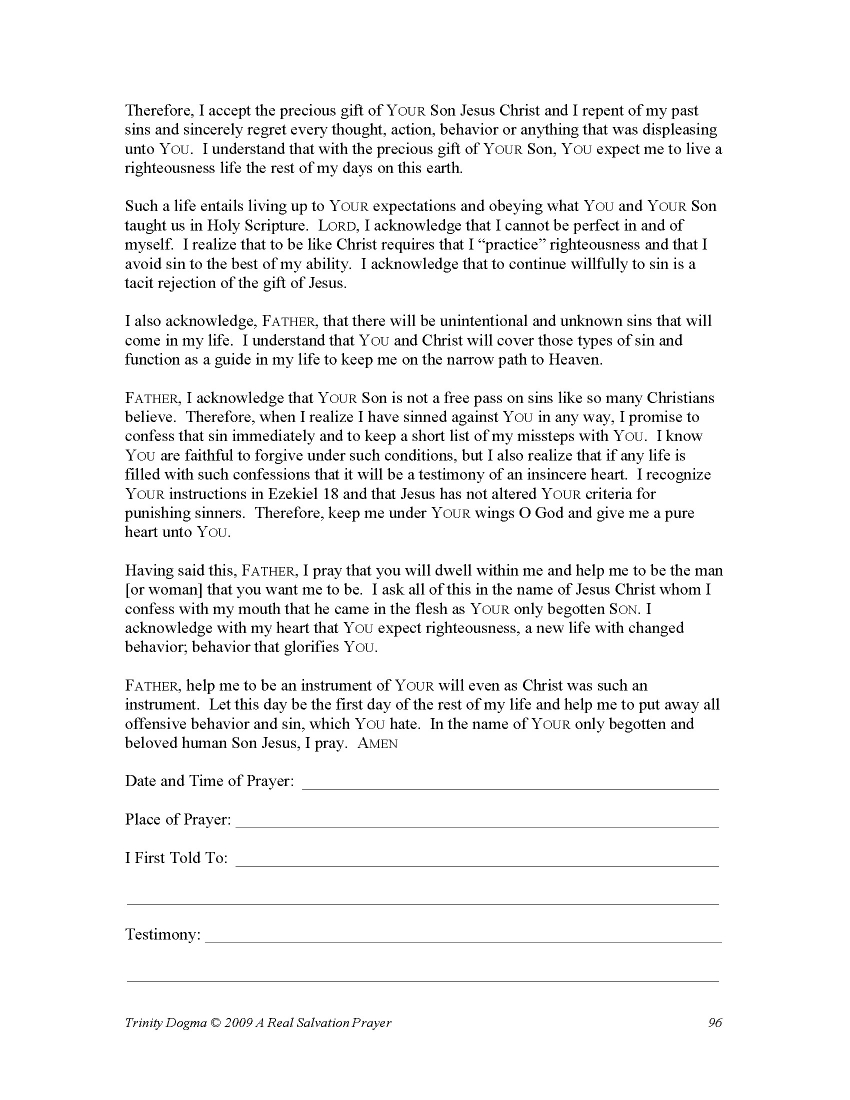 Therefore, I accept the precious gift of YOUR Son Jesus Christ and I repent of my past sins and sincerely regret every thought, action, behavior or anything that was displeasing unto YOU. I understand that with the precious gift of YOUR Son, YOU expect me to live a righteousness life the rest of my days on this earth.

Such a life entails living up to YOUR expectations and obeying what YOU and YOUR Son taught us in Holy Scripture. LORD, I acknowledge that I cannot be perfect in and of myself. I realize that to be like Christ requires that I "practice" righteousness and that I avoid sin to the best of my ability. I acknowledge that to continue willfully to sin is a tacit rejection of the gift of Jesus.

I also acknowledge, FATHER, that there will be unintentional and unknown sins that will come in my life. I understand that YOU and Christ will cover those types of sin and function as a guide in my life to keep me on the narrow path to Heaven.

FATHER, I acknowledge that YOUR Son is not a free pass on sins like so many Christians believe. Therefore, when I realize I have sinned against YOU in any way, I promise to confess that sin immediately and to keep a short list of my missteps with YOU. I know YOU are faithful to forgive under such conditions, but I also realize that if any life is filled with such confessions that it will be a testimony of an insincere heart. I recognize YOUR instructions in Ezekiel 18 and that Jesus has not altered YOUR criteria for punishing sinners. Therefore, keep me under YOUR wings O God and give me a pure heart unto YOU.

Having said this, FATHER, I pray that you will dwell within me and help me to be the man [or woman] that you want me to be. I ask all of this in the name of Jesus Christ whom I confess with my mouth that he came in the flesh as YOUR only begotten SON. I acknowledge with my heart that YOU expect righteousness, a new life with changed behavior; behavior that glorifies YOU.

FATHER, help me to be an instrument of YOUR will even as Christ was such an instrument. Let this day be the first day of the rest of my life and help me to put away all offensive behavior and sin, which YOU hate. In the name of YOUR only begotten and beloved human Son Jesus, I pray. AMEN

Date and Time of Prayer: ____________________

Place of Prayer: ____________________

I First Told To: ____________________

____________________

Testimony: ____________________

____________________

Trinity Dogma © 2009 A Real Salvation Prayer 96